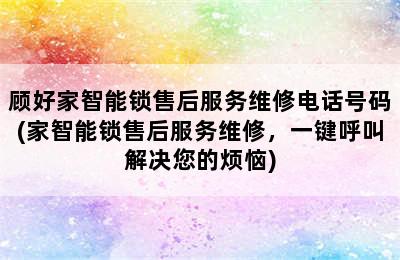 顾好家智能锁售后服务维修电话号码(家智能锁售后服务维修，一键呼叫解决您的烦恼)